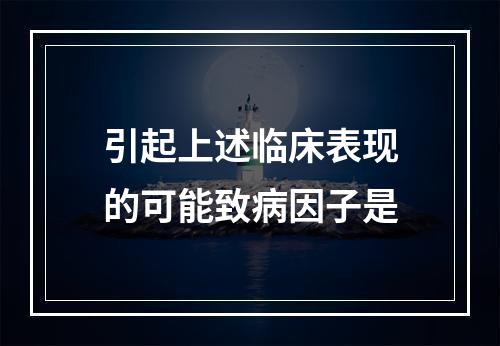 引起上述临床表现的可能致病因子是